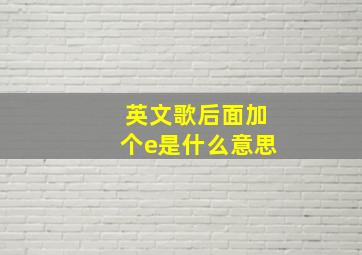 英文歌后面加个e是什么意思